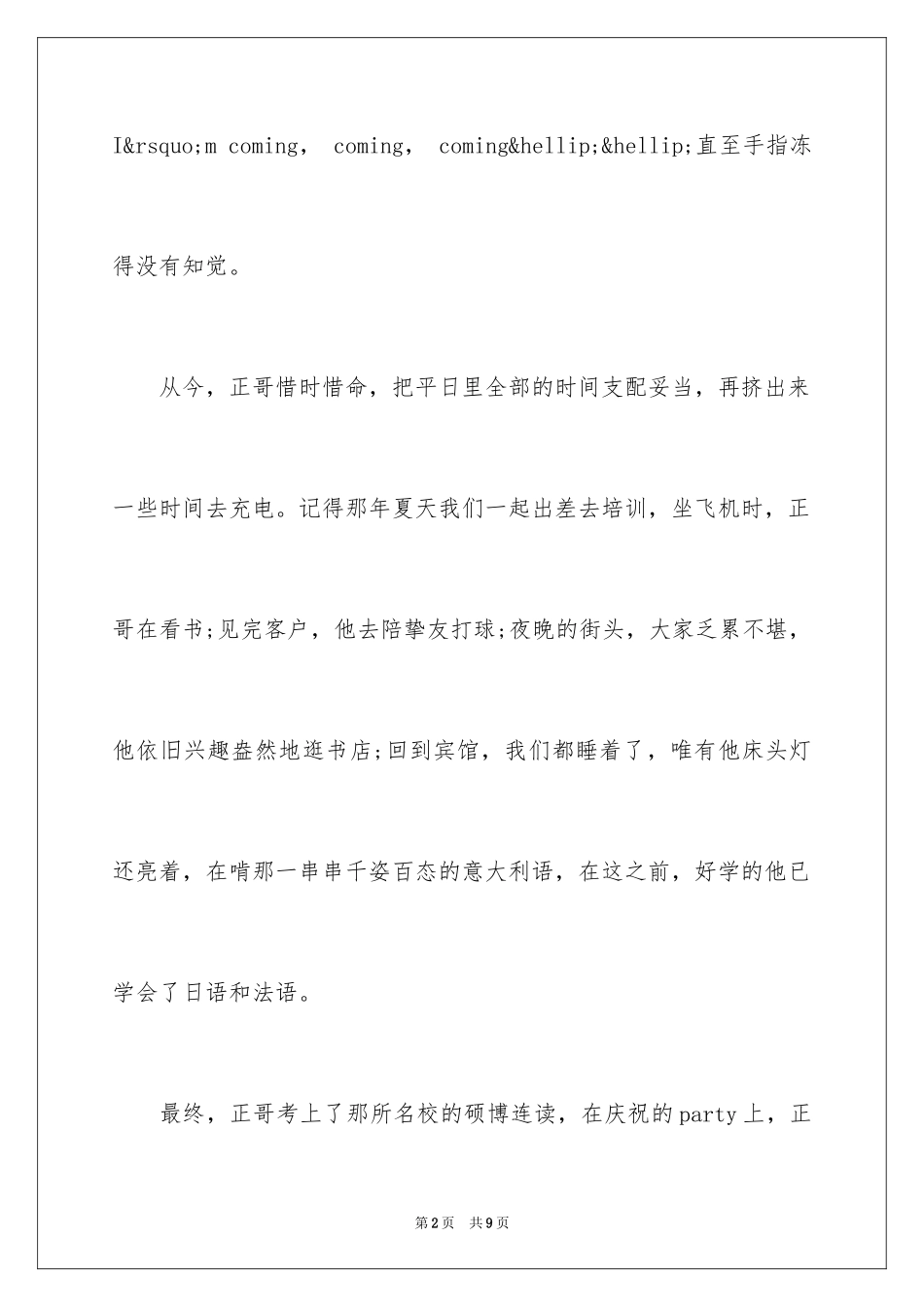 I&rsquo;m coming， coming， coming&hellip;&hellip;直至手指冻得没有知觉。

从今，正哥惜时惜命，把平日里全部的时间支配妥当，再挤出来一些时间去充电。记得那年夏天我们一起出差去培训，坐飞机时，正哥在看书;见完客户，他去陪挚友打球;夜晚的街头，大家乏累不堪，他依旧兴趣盎然地逛书店;回到宾馆，我们都睡着了，唯有他床头灯还亮着，在啃那一串串千姿百态的意大利语，在这之前，好学的他已学会了日语和法语。

最终，正哥考上了那所名校的硕博连读，在庆祝的party上，正

第2页 共9页